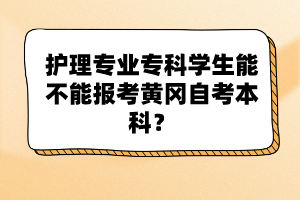 护理专业专科学生能不能报考黄冈自考本科?